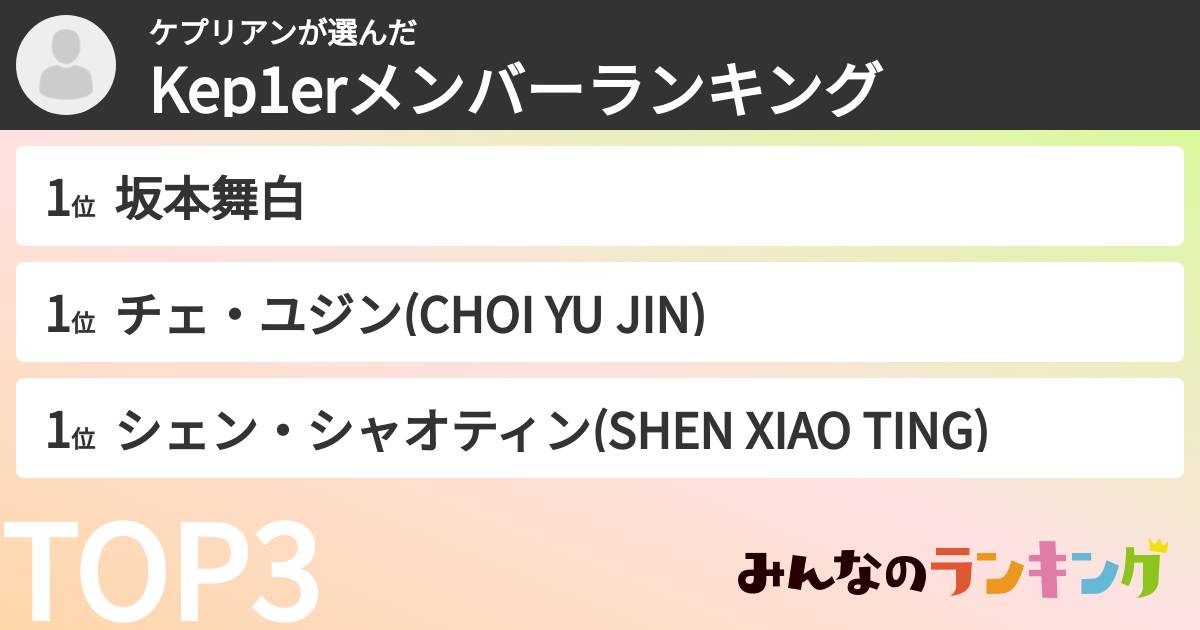 ケプリアンが選んだ
Kep1erメンバーランキング

1位 坂本舞白

1位 チェ・ユジン(CHOI YU JIN)

1位 シェン・シャオティン(SHEN XIAO TING)

TOP3

みんなのランキング